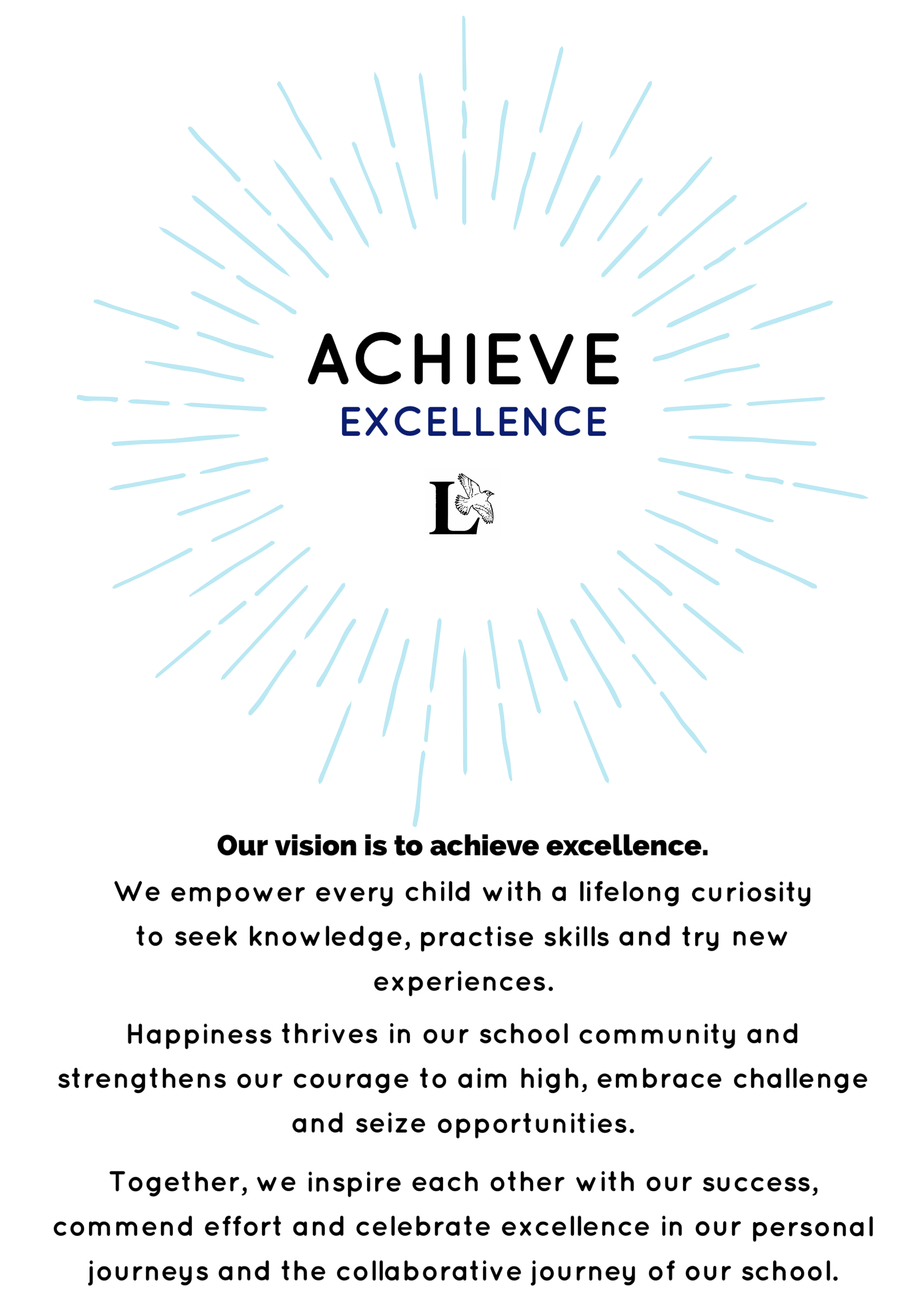 ACHIEVE
EXCELLENCE

L

Our vision is to achieve excellence.
We empower every child with a lifelong curiosity to seek knowledge, practise skills and try new experiences.

Happiness thrives in our school community and strengthens our courage to aim high, embrace challenge and seize opportunities.

Together, we inspire each other with our success, commend effort and celebrate excellence in our personal journeys and the collaborative journey of our school.